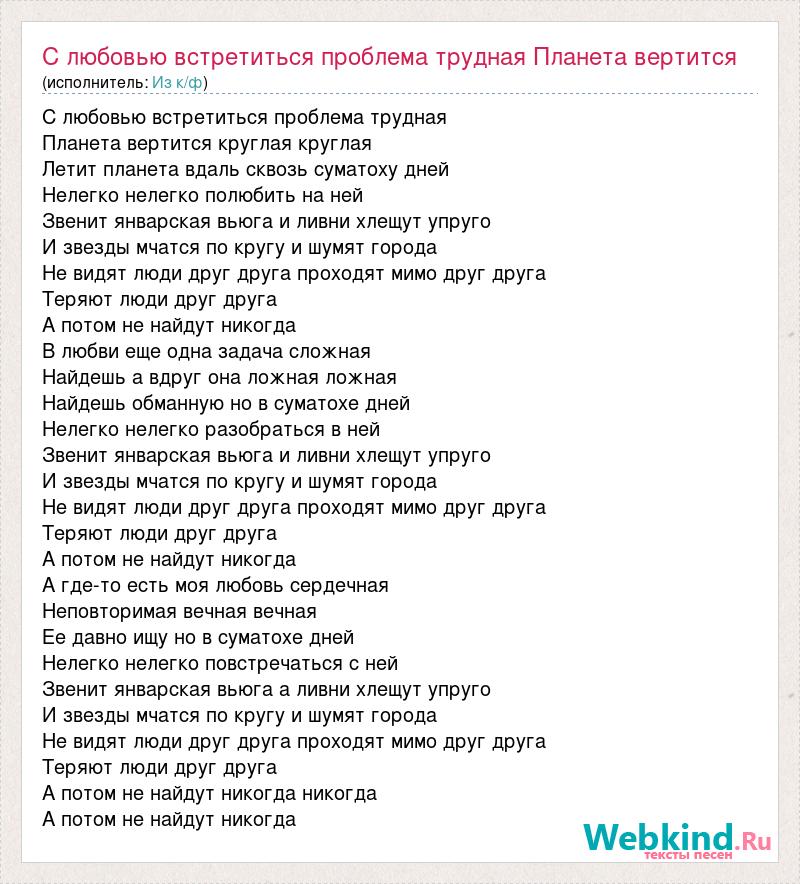 С любовью встретиться проблема трудная Планета вертится
(исполнитель: Из к/ф)

С любовью встретиться проблема трудная
Планета вертится круглая круглая
Летит планета вдаль сквозь суматоху дней
Нелегко нелегко полюбить на ней
Звенит январская вьюга и ливни хлещут упруго
И звезды мчатся по кругу и шумят города
Не видят люди друг друга проходят мимо друг друга
Теряют люди друг друга
А потом не найдут никогда
В любви еще одна задача сложная
Найдешь а вдруг она ложная ложная
Найдешь обманную но в суматохе дней
Нелегко нелегко разобраться в ней
Звенит январская вьюга и ливни хлещут упруго
И звезды мчатся по кругу и шумят города
Не видят люди друг друга проходят мимо друг друга
Теряют люди друг друга
А потом не найдут никогда
А где-то есть моя любовь сердечная
Неповторимая вечная вечная
Ее давно ищу но в суматохе дней
Нелегко нелегко повстречаться с ней
Звенит январская вьюга а ливни хлещут упруго
И звезды мчатся по кругу и шумят города
Не видят люди друг друга проходят мимо друг друга
Теряют люди друг друга
А потом не найдут никогда никогда
А потом не найдут никогда

Webkind.Ru
тексты песен